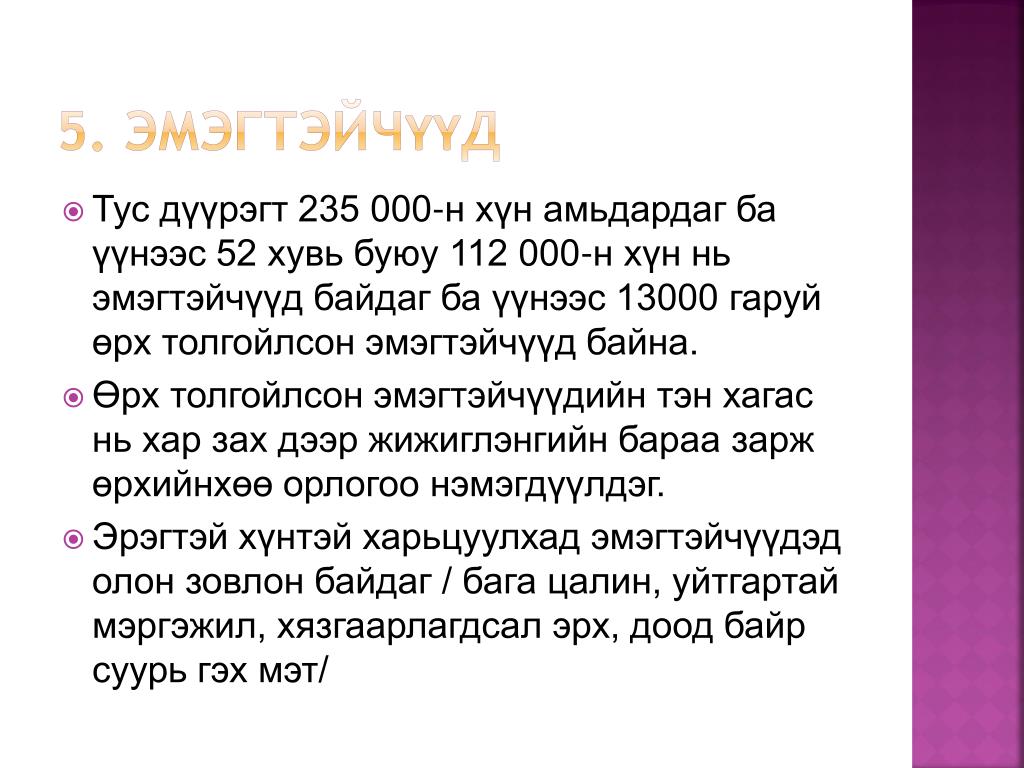 5. ЭМЭГТЭЙЧҮҮД

Тус дүүрэгт 235 000-н хүн амьдардаг ба үүнээс 52 хувь буюу 112 000-н хүн нь эмэгтэйчүүд байдаг ба үүнээс 13000 гаруй өрх толгойлсон эмэгтэйчүүд байна.

Өрх толгойлсон эмэгтэйчүүдийн тэн хагас нь хар зах дээр жижиглэнгийн бараа зарж өрхийнхөө орлогоо нэмэгдүүлдэг.

Эрэгтэй хүнтэй харьцуулхад эмэгтэйчүүдэд олон зовлон байдаг / бага цалин, уйтгартай мэргэжил, хязгаарлагдсал эрх, доод байр суурь гэх мэт/